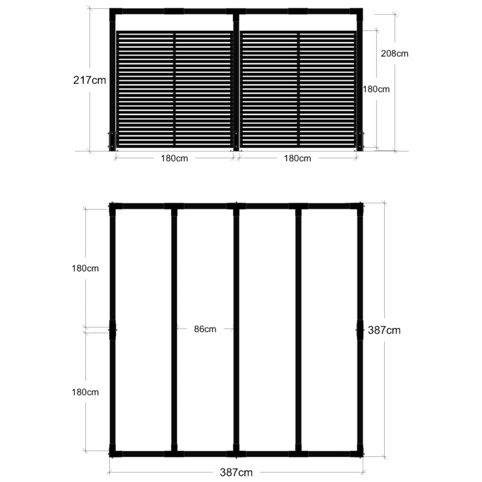 217cm
208cm
180cm
180cm
180cm

180cm
86cm
387cm
180cm
387cm